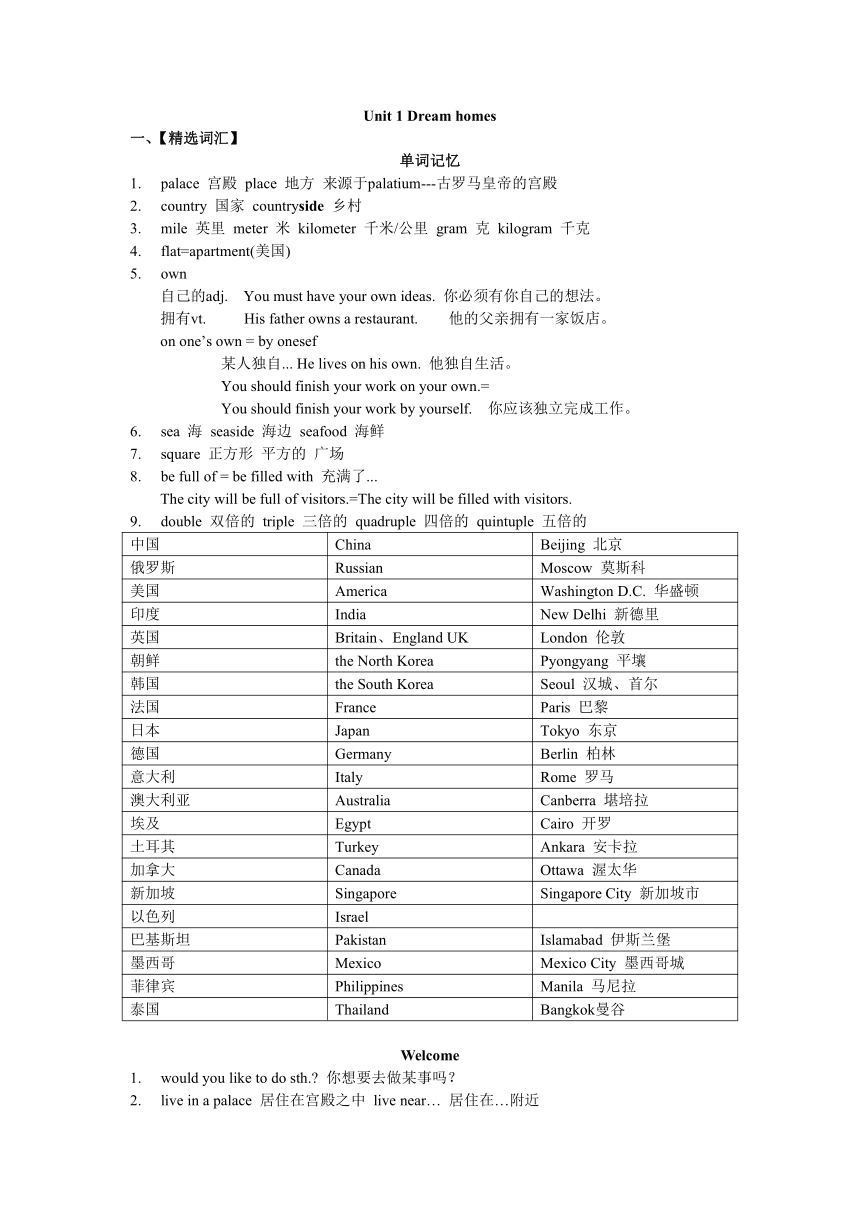 Unit 1 Dream homes

一、【精选词汇】

单词记忆

1. palace 宫殿 place 地方 来源于palatium---古罗马皇帝的宫殿
2. country 国家 countryside 乡村
3. mile 英里 meter 米 kilometer 千米/公里 gram 克 kilogram 千克
4. flat=apartment(美国)
5. own
自己的adj. You must have your own ideas. 你必须有你自己的想法。
拥有vt. His father owns a restaurant. 他的父亲拥有一家饭店。
on one's own = by onesef
某人独自... He lives on his own. 他独自生活。
You should finish your work on your own.=
You should finish your work by yourself. 你应该独立完成工作。
6. sea 海 seaside 海边 seafood 海鲜
7. square 正方形 平方的 广场
8. be full of = be filled with 充满了...
The city will be full of visitors.=The city will be filled with visitors.
9. double 双倍的 triple 三倍的 quadruple 四倍的 quintuple 五倍的

| 中国 | China | Beijing 北京 |
|---|---|---|
| 俄罗斯 | Russian | Moscow 莫斯科 |
| 美国 | America | Washington D.C. 华盛顿 |
| 印度 | India | New Delhi 新德里 |
| 英国 | Britain、England UK | London 伦敦 |
| 朝鲜 | the North Korea | Pyongyang 平壤 |
| 韩国 | the South Korea | Seoul 汉城、首尔 |
| 法国 | France | Paris 巴黎 |
| 日本 | Japan | Tokyo 东京 |
| 德国 | Germany | Berlin 柏林 |
| 意大利 | Italy | Rome 罗马 |
| 澳大利亚 | Australia | Canberra 堪培拉 |
| 埃及 | Egypt | Cairo 开罗 |
| 土耳其 | Turkey | Ankara 安卡拉 |
| 加拿大 | Canada | Ottawa 渥太华 |
| 新加坡 | Singapore | Singapore City 新加坡市 |
| 以色列 | Israel | |
| 巴基斯坦 | Pakistan | Islamabad 伊斯兰堡 |
| 墨西哥 | Mexico | Mexico City 墨西哥城 |
| 菲律宾 | Philippines | Manila 马尼拉 |
| 泰国 | Thailand | Bangkok曼谷 |

Welcome

1. would you like to do sth.? 你想要去做某事吗？
2. live in a palace 居住在宫殿之中 live near… 居住在…附近